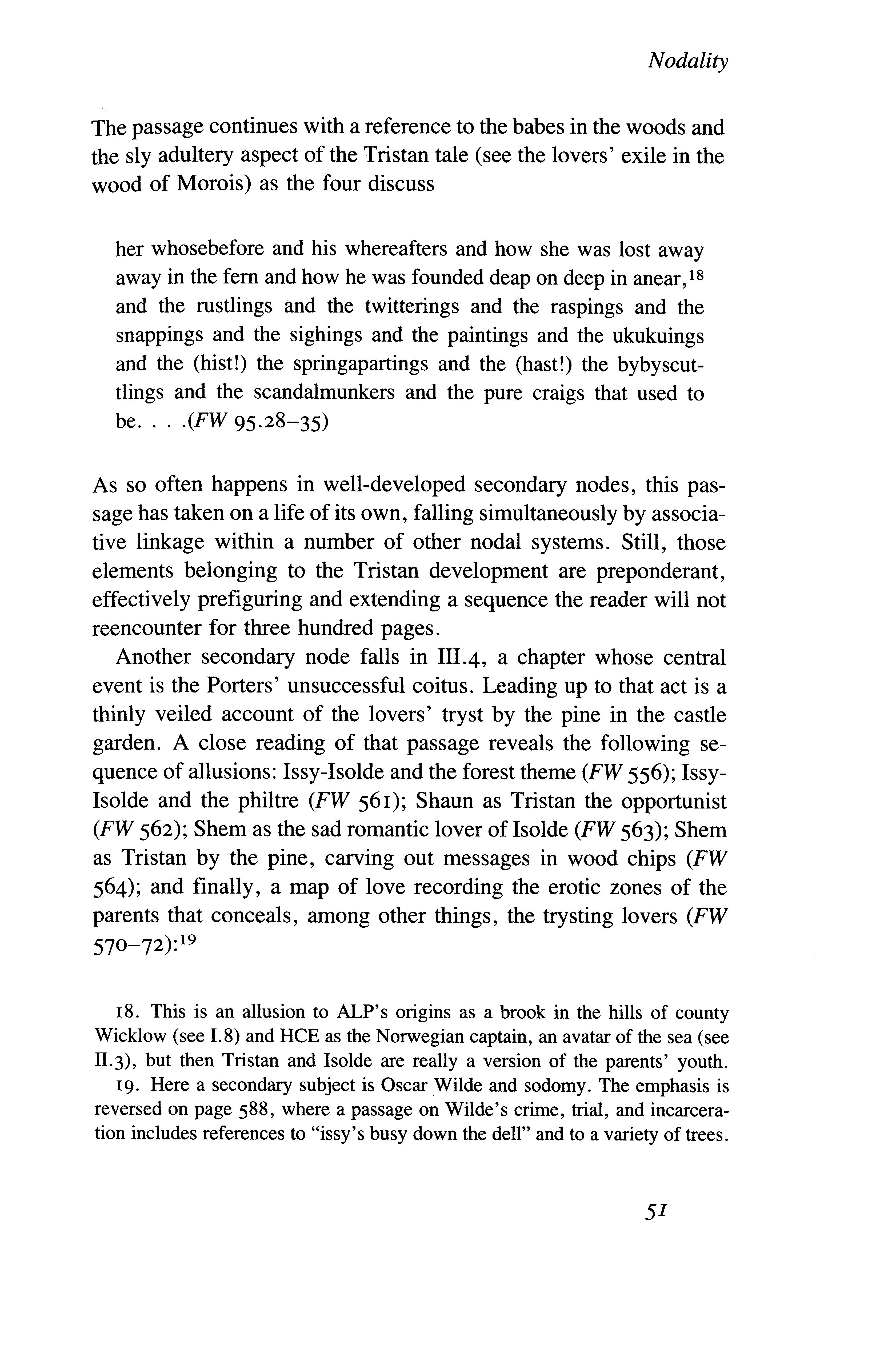 Nodality

The passage continues with a reference to the babes in the woods and the sly adultery aspect of the Tristan tale (see the lovers' exile in the wood of Morois) as the four discuss

her whosebefore and his whereafters and how she was lost away away in the fern and how he was founded deap on deep in anear,$^{18}$ and the rustlings and the twitterings and the raspings and the snappings and the sighings and the paintings and the ukukuings and the (hist!) the springapartings and the (hast!) the bybyscuttlings and the scandalmunkers and the pure craigs that used to be. . . .(FW 95.28–35)

As so often happens in well-developed secondary nodes, this passage has taken on a life of its own, falling simultaneously by associative linkage within a number of other nodal systems. Still, those elements belonging to the Tristan development are preponderant, effectively prefiguring and extending a sequence the reader will not reencounter for three hundred pages.

Another secondary node falls in III.4, a chapter whose central event is the Porters' unsuccessful coitus. Leading up to that act is a thinly veiled account of the lovers' tryst by the pine in the castle garden. A close reading of that passage reveals the following sequence of allusions: Issy-Isolde and the forest theme (FW 556); Issy-Isolde and the philtre (FW 561); Shaun as Tristan the opportunist (FW 562); Shem as the sad romantic lover of Isolde (FW 563); Shem as Tristan by the pine, carving out messages in wood chips (FW 564); and finally, a map of love recording the erotic zones of the parents that conceals, among other things, the trysting lovers (FW 570–72):$^{19}$

18. This is an allusion to ALP's origins as a brook in the hills of county Wicklow (see I.8) and HCE as the Norwegian captain, an avatar of the sea (see II.3), but then Tristan and Isolde are really a version of the parents' youth.

19. Here a secondary subject is Oscar Wilde and sodomy. The emphasis is reversed on page 588, where a passage on Wilde's crime, trial, and incarceration includes references to "issy's busy down the dell" and to a variety of trees.

51